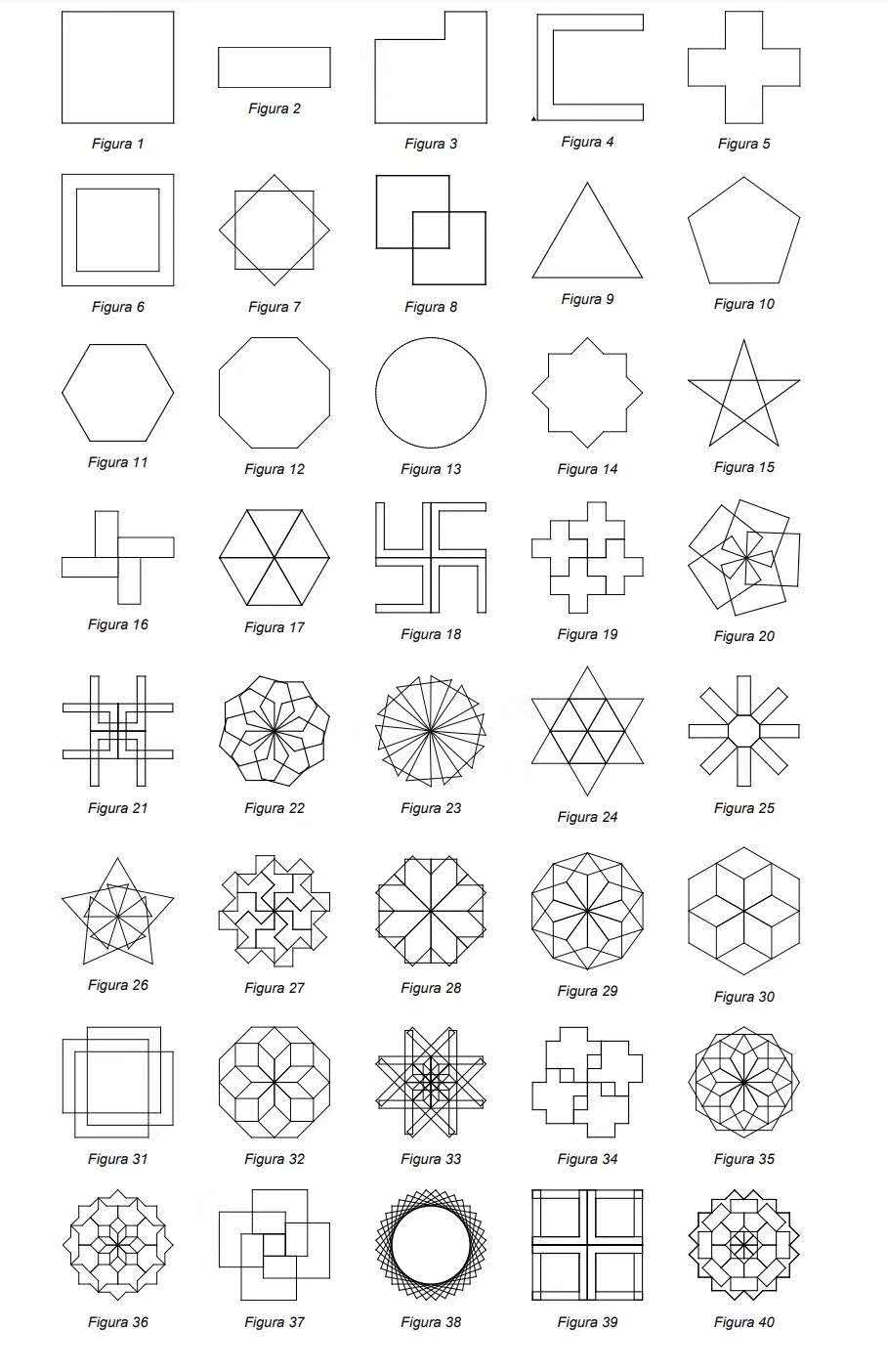 Figura 1 Figura 2 Figura 3 Figura 4 Figura 5

Figura 6 Figura 7 Figura 8 Figura 9 Figura 10

Figura 11 Figura 12 Figura 13 Figura 14 Figura 15

Figura 16 Figura 17 Figura 18 Figura 19 Figura 20

Figura 21 Figura 22 Figura 23 Figura 24 Figura 25

Figura 26 Figura 27 Figura 28 Figura 29 Figura 30

Figura 31 Figura 32 Figura 33 Figura 34 Figura 35

Figura 36 Figura 37 Figura 38 Figura 39 Figura 40